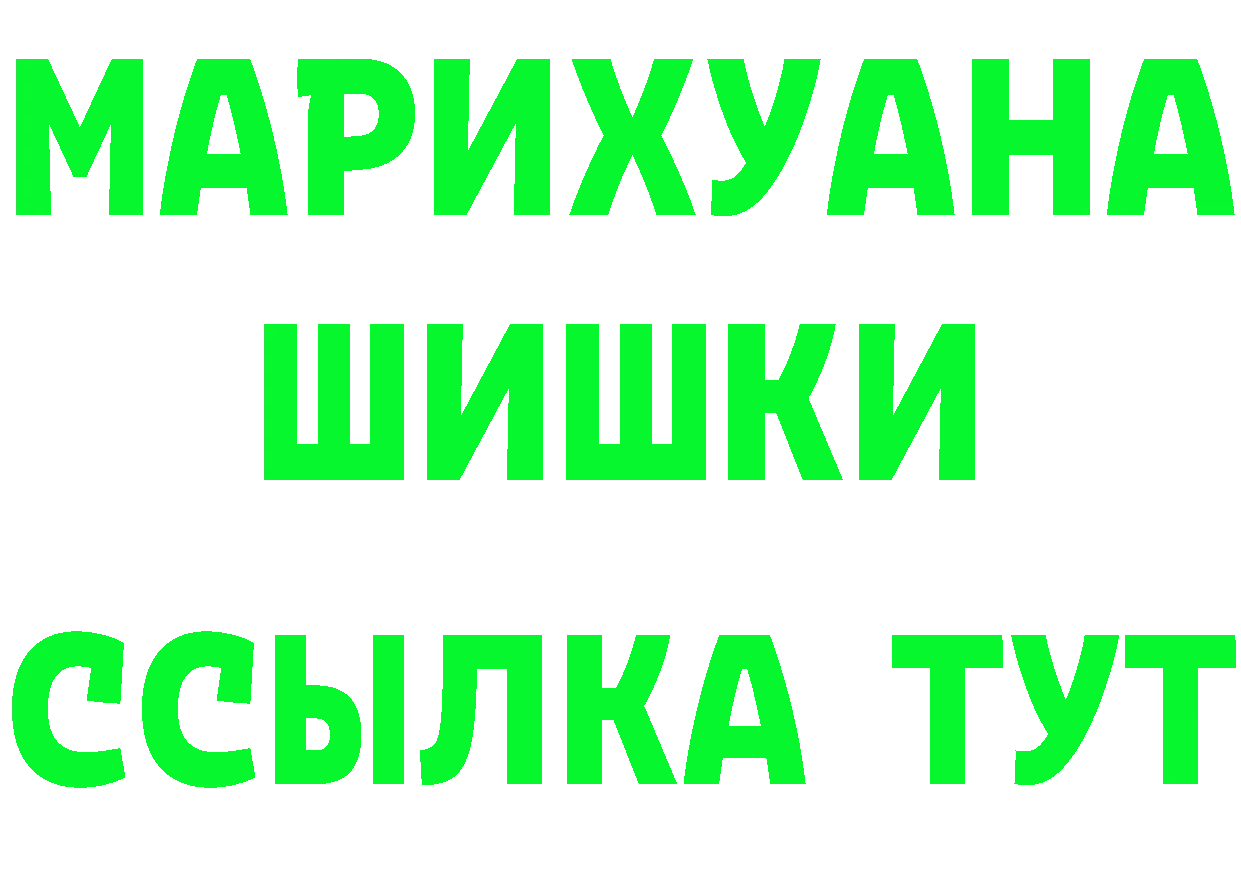 МАРИХУАНА
ШИШКИ
ССЫЛКА ТУТ